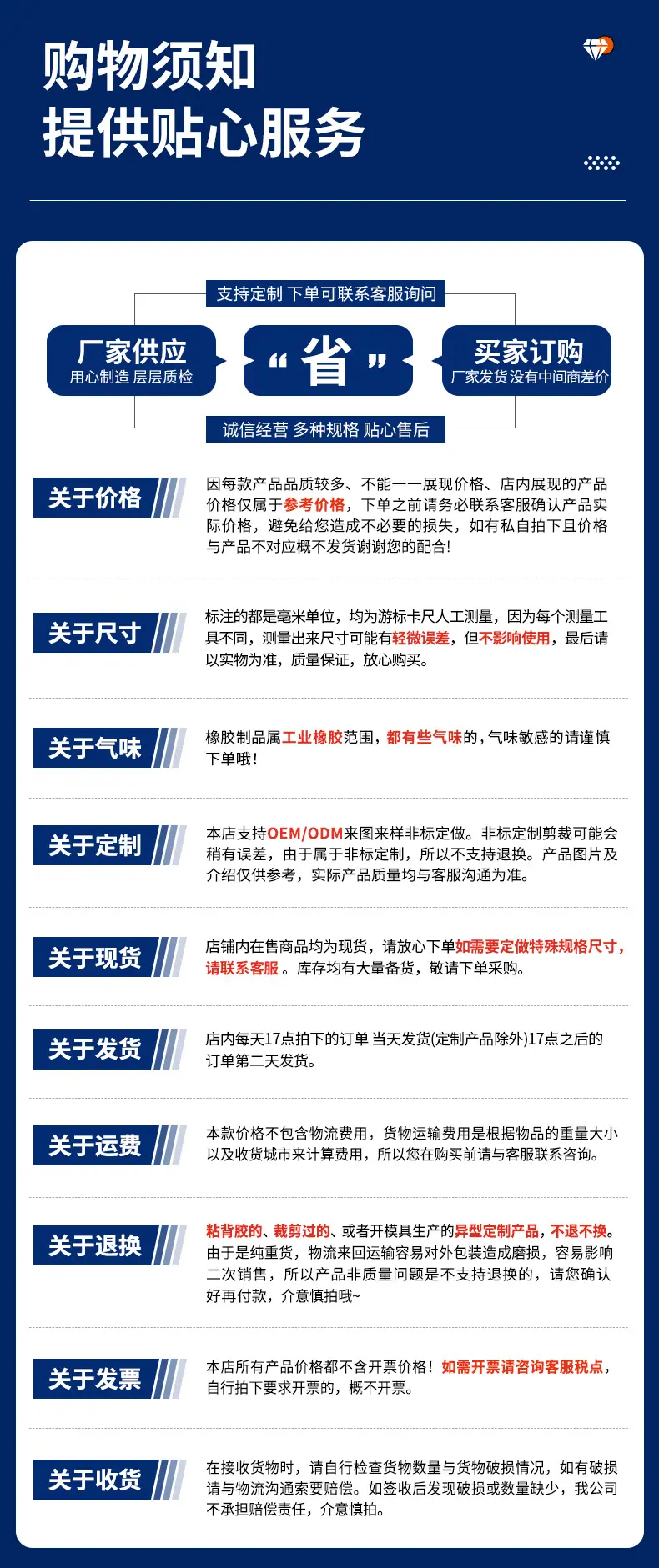 购物须知
提供贴心服务

支持定制 下单可联系客服询问

厂家供应
用心制造 层层质检

“省”

买家订购
厂家发货 没有中间商差价

诚信经营 多种规格 贴心售后

关于价格

因每款产品品质较多、不能一一展现价格、店内展现的产品价格仅属于参考价格，下单之前请务必联系客服确认产品实际价格，避免给您造成不必要的损失，如有私自拍下且价格与产品不对应概不发货谢谢您的配合!

关于尺寸

标注的都是毫米单位，均为游标卡尺人工测量，因为每个测量工具不同，测量出来尺寸可能有轻微误差，但不影响使用，最后请以实物为准，质量保证，放心购买。

关于气味

橡胶制品属工业橡胶范围，都有些气味的，气味敏感的请谨慎下单哦！

关于定制

本店支持OEM/ODM来图来样非标定做。非标定制剪裁可能会稍有误差，由于属于非标定制，所以不支持退换。产品图片及介绍仅供参考，实际产品质量均与客服沟通为准。

关于现货

店铺内在售商品均为现货，请放心下单如需要定做特殊规格尺寸，请联系客服 。库存均有大量备货，敬请下单采购。

关于发货

店内每天17点拍下的订单 当天发货(定制产品除外)17点之后的订单第二天发货。

关于运费

本款价格不包含物流费用，货物运输费用是根据物品的重量大小以及收货城市来计算费用，所以您在购买前请与客服联系咨询。

关于退换

粘背胶的、裁剪过的、或者开模具生产的异型定制产品，不退不换。由于是纯重货，物流来回运输容易对外包装造成磨损，容易影响二次销售，所以产品非质量问题是不支持退换的，请您确认好再付款，介意慎拍哦~

关于发票

本店所有产品价格都不含开票价格！如需开票请咨询客服税点，自行拍下要求开票的，概不开票。

关于收货

在接收货物时，请自行检查货物数量与货物破损情况，如有破损请与物流沟通索要赔偿。如签收后发现破损或数量缺少，我公司不承担赔偿责任，介意慎拍。